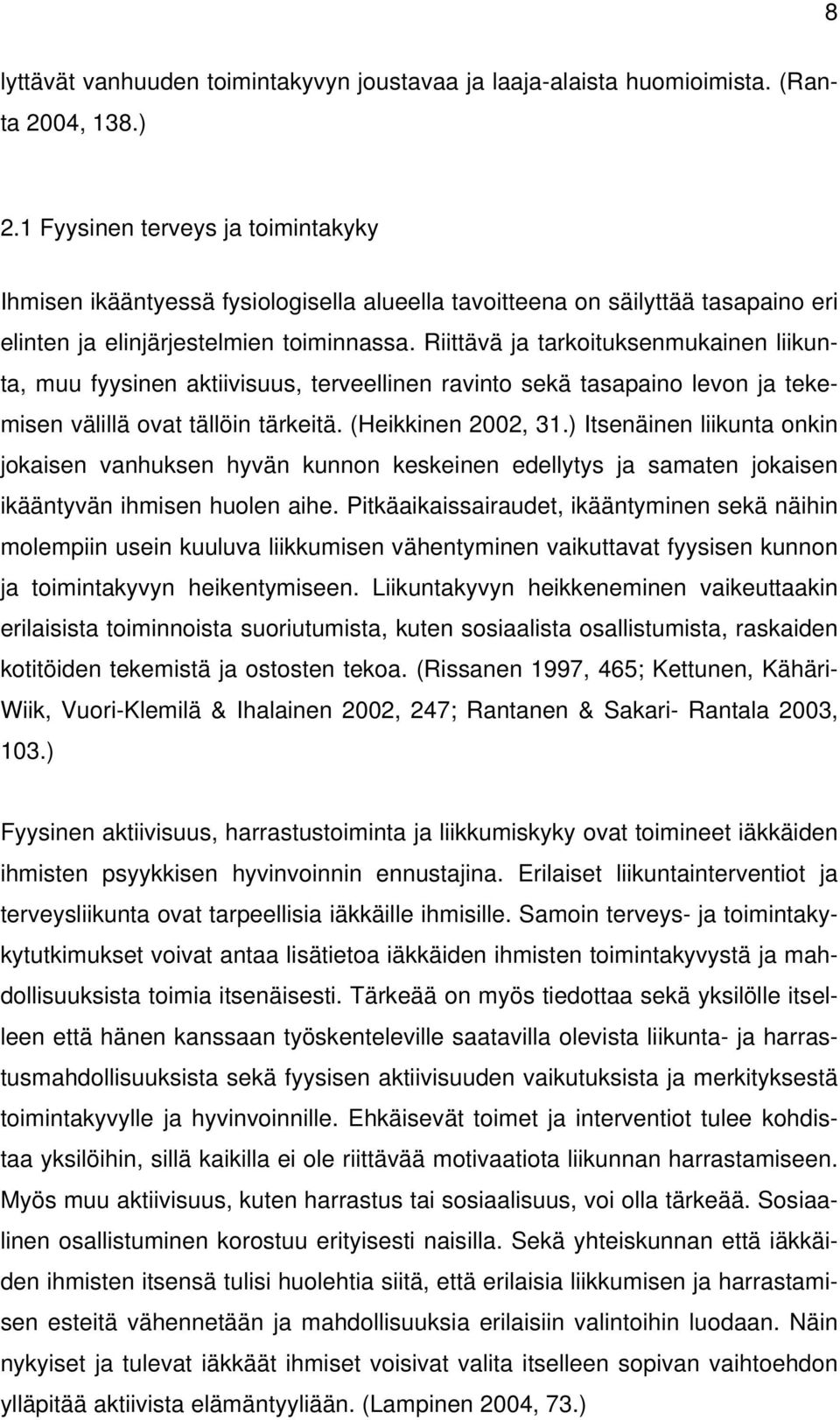 8

lyttävät vanhuuden toimintakyvyn joustavaa ja laaja-alaista huomioimista. (Ranta 2004, 138.)

2.1 Fyysinen terveys ja toimintakyky

Ihmisen ikääntyessä fysiologisella alueella tavoitteena on säilyttää tasapaino eri elinten ja elinjärjestelmien toiminnassa. Riittävä ja tarkoituksenmukainen liikunta, muu fyysinen aktiivisuus, terveellinen ravinto sekä tasapaino levon ja tekemisen välillä ovat tällöin tärkeitä. (Heikkinen 2002, 31.) Itsenäinen liikunta onkin jokaisen vanhuksen hyvän kunnon keskeinen edellytys ja samaten jokaisen ikääntyvän ihmisen huolen aihe. Pitkäaikaissairaudet, ikääntyminen sekä näihin molempiin usein kuuluva liikkumisen vähentyminen vaikuttavat fyysisen kunnon ja toimintakyvyn heikentymiseen. Liikuntakyvyn heikkeneminen vaikeuttaakin erilaisista toiminnoista suoriutumista, kuten sosiaalista osallistumista, raskaiden kotitöiden tekemistä ja ostosten tekoa. (Rissanen 1997, 465; Kettunen, Kähäri-Wiik, Vuori-Klemilä & Ihalainen 2002, 247; Rantanen & Sakari- Rantala 2003, 103.)

Fyysinen aktiivisuus, harrastustoiminta ja liikkumiskyky ovat toimineet iäkkäiden ihmisten psyykkisen hyvinvoinnin ennustajina. Erilaiset liikuntainterventiot ja terveysliikunta ovat tarpeellisia iäkkäille ihmisille. Samoin terveys- ja toimintakykytutkimukset voivat antaa lisätietoa iäkkäiden ihmisten toimintakyvystä ja mahdollisuuksista toimia itsenäisesti. Tärkeää on myös tiedottaa sekä yksilölle itselleen että hänen kanssaan työskenteleville saatavilla olevista liikunta- ja harrastusmahdollisuuksista sekä fyysisen aktiivisuuden vaikutuksista ja merkityksestä toimintakyvylle ja hyvinvoinnille. Ehkäisevät toimet ja interventiot tulee kohdistaa yksilöihin, sillä kaikilla ei ole riittävää motivaatiota liikunnan harrastamiseen. Myös muu aktiivisuus, kuten harrastus tai sosiaalisuus, voi olla tärkeää. Sosiaalinen osallistuminen korostuu erityisesti naisilla. Sekä yhteiskunnan että iäkkäiden ihmisten itsensä tulisi huolehtia siitä, että erilaisia liikkumisen ja harrastamisen esteitä vähennetään ja mahdollisuuksia erilaisiin valintoihin luodaan. Näin nykyiset ja tulevat iäkkäät ihmiset voisivat valita itselleen sopivan vaihtoehdon ylläpitää aktiivista elämäntyyliään. (Lampinen 2004, 73.)